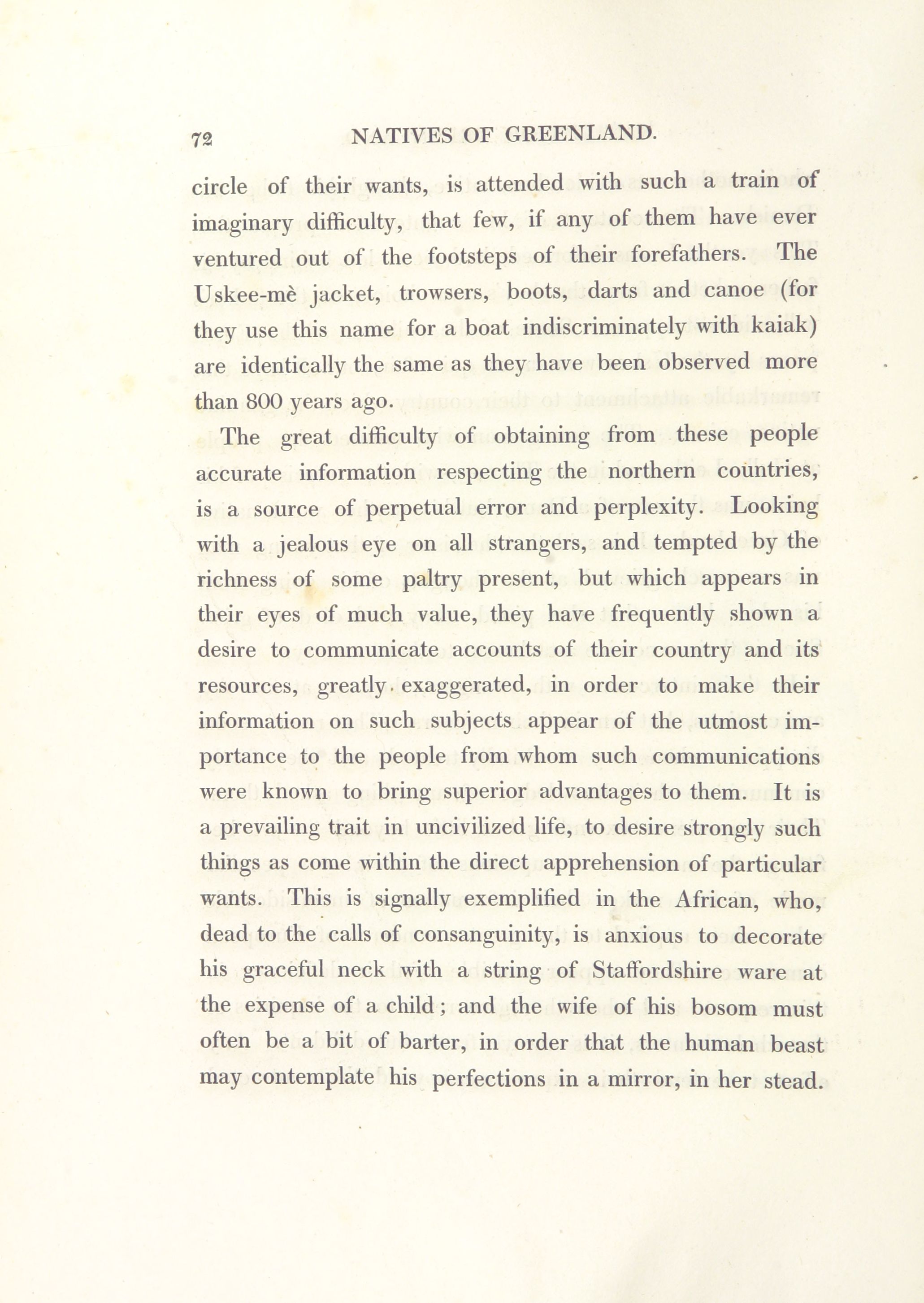 72 NATIVES OF GREENLAND.

circle of their wants, is attended with such a train of imaginary difficulty, that few, if any of them have ever ventured out of the footsteps of their forefathers. The Uskee-mè jacket, trowsers, boots, darts and canoe (for they use this name for a boat indiscriminately with kaiak) are identically the same as they have been observed more than 800 years ago.

The great difficulty of obtaining from these people accurate information respecting the northern countries, is a source of perpetual error and perplexity. Looking with a jealous eye on all strangers, and tempted by the richness of some paltry present, but which appears in their eyes of much value, they have frequently shown a desire to communicate accounts of their country and its resources, greatly exaggerated, in order to make their information on such subjects appear of the utmost importance to the people from whom such communications were known to bring superior advantages to them. It is a prevailing trait in uncivilized life, to desire strongly such things as come within the direct apprehension of particular wants. This is signally exemplified in the African, who, dead to the calls of consanguinity, is anxious to decorate his graceful neck with a string of Staffordshire ware at the expense of a child; and the wife of his bosom must often be a bit of barter, in order that the human beast may contemplate his perfections in a mirror, in her stead.